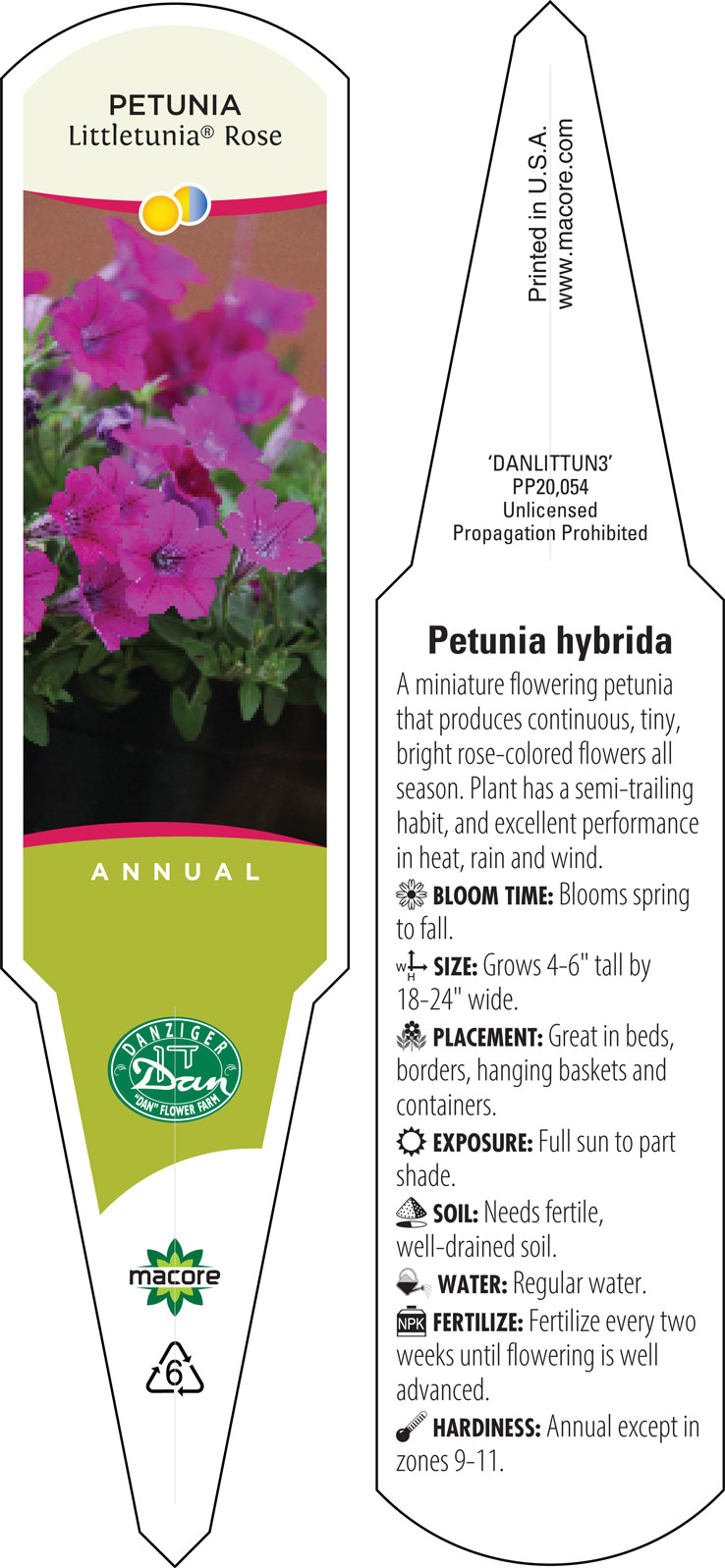 PETUNIA
Littletunia® Rose

ANNUAL

DANZIGER
Dan
"DAN" FLOWER FARM

macore

6

Printed in U.S.A.
www.macore.com

'DANLITTUN3'
PP20,054
Unlicensed
Propagation Prohibited

Petunia hybrida

A miniature flowering petunia that produces continuous, tiny, bright rose-colored flowers all season. Plant has a semi-trailing habit, and excellent performance in heat, rain and wind.

BLOOM TIME: Blooms spring to fall.

W H SIZE: Grows 4-6" tall by 18-24" wide.

PLACEMENT: Great in beds, borders, hanging baskets and containers.

EXPOSURE: Full sun to part shade.

SOIL: Needs fertile, well-drained soil.

WATER: Regular water.

NPK FERTILIZE: Fertilize every two weeks until flowering is well advanced.

HARDINESS: Annual except in zones 9-11.